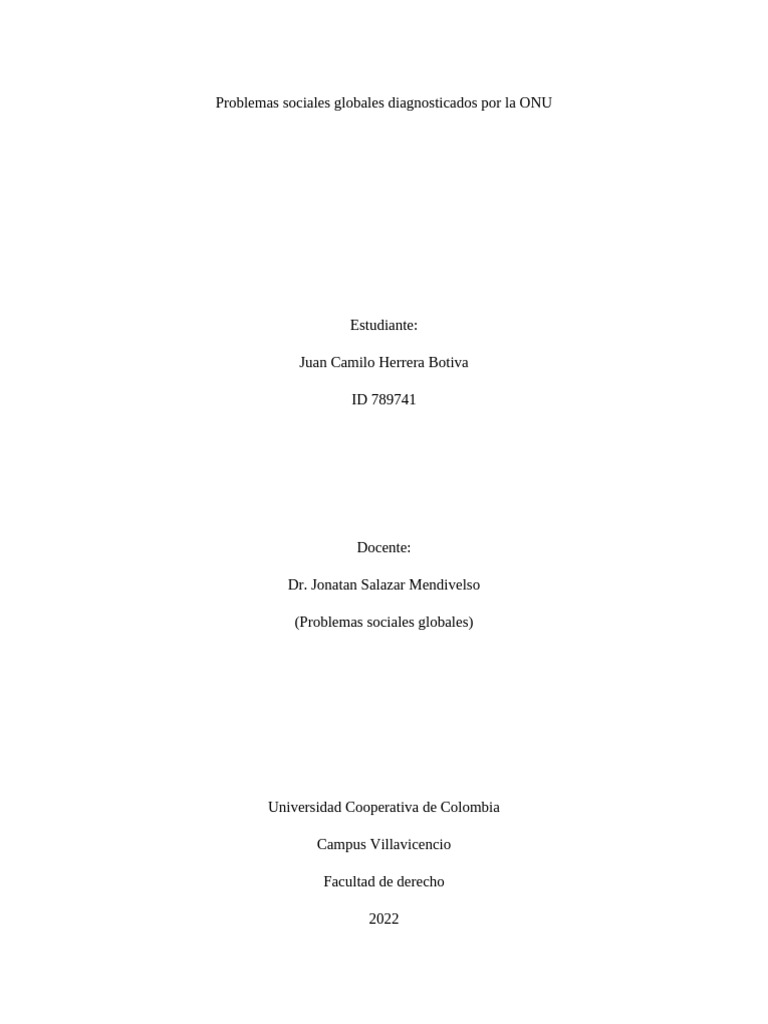 Problemas sociales globales diagnosticados por la ONU

Estudiante:

Juan Camilo Herrera Botiva

ID 789741

Docente:

Dr. Jonatan Salazar Mendivelso

(Problemas sociales globales)

Universidad Cooperativa de Colombia

Campus Villavicencio

Facultad de derecho

2022